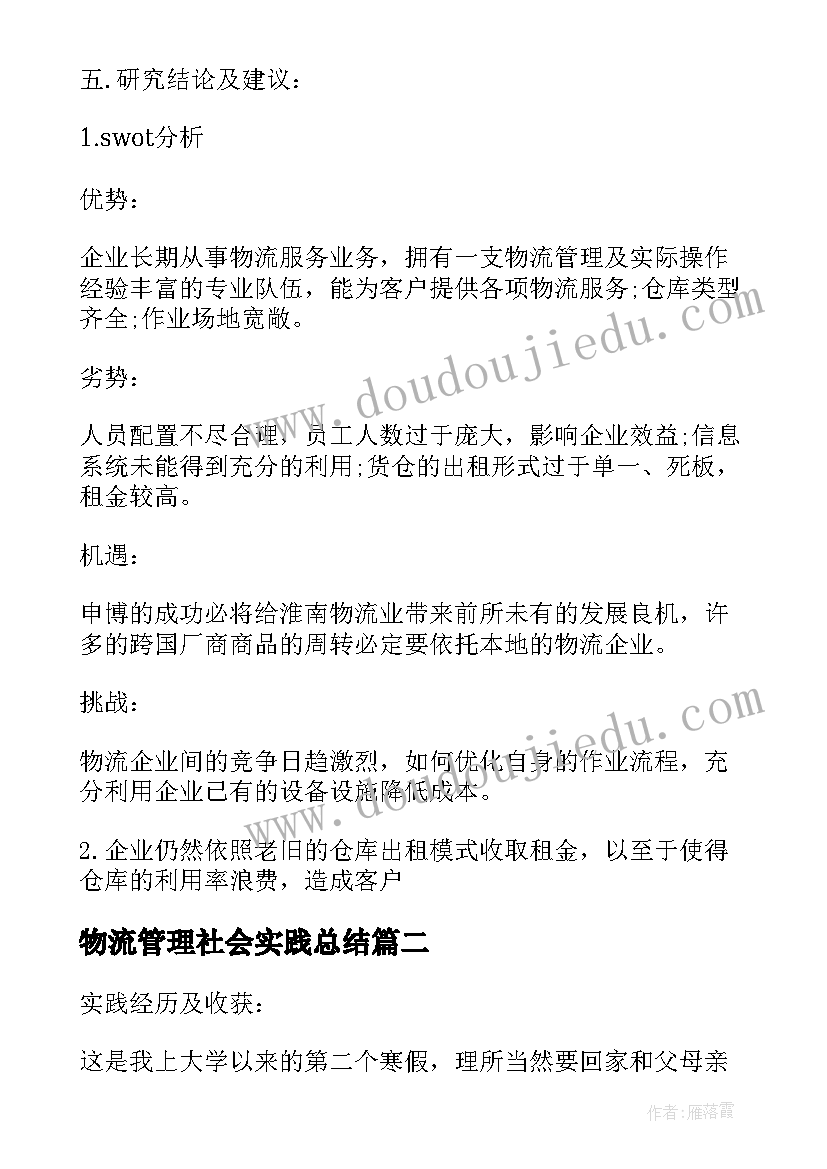 五.研究结论及建议：

1.swot分析

优势：

企业长期从事物流服务业务，拥有一支物流管理及实际操作经验丰富的专业队伍，能为客户提供各项物流服务;仓库类型齐全;作业场地宽敞。

劣势：

人员配置不尽合理，员工人数过于庞大，影响企业效益;信息系统未能得到充分的利用;货仓的出租形式过于单一、死板，租金较高。

机遇：

申博的成功必将给淮南物流业带来前所未有的发展良机，许多的跨国厂商商品的周转必定要依托本地的物流企业。

挑战：

物流企业间的竞争日趋激烈，如何优化自身的作业流程，充分利用企业已有的设备设施降低成本。

2.企业仍然依照老旧的仓库出租模式收取租金，以至于使得仓库的利用率浪费，造成客户

物流管理社会实践总结篇二

实践经历及收获：

这是我上大学以来的第二个寒假，理所当然要回家和父母亲

www.doudoujiedu.com

www.doudoujiedu.com

作者：雁落霞